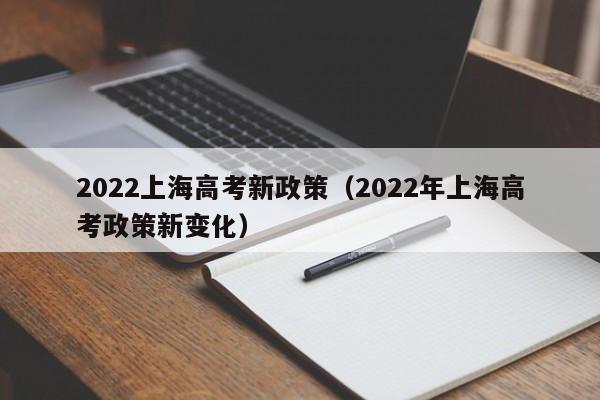 2022上海高考新政策（2022年上海高考政策新变化）